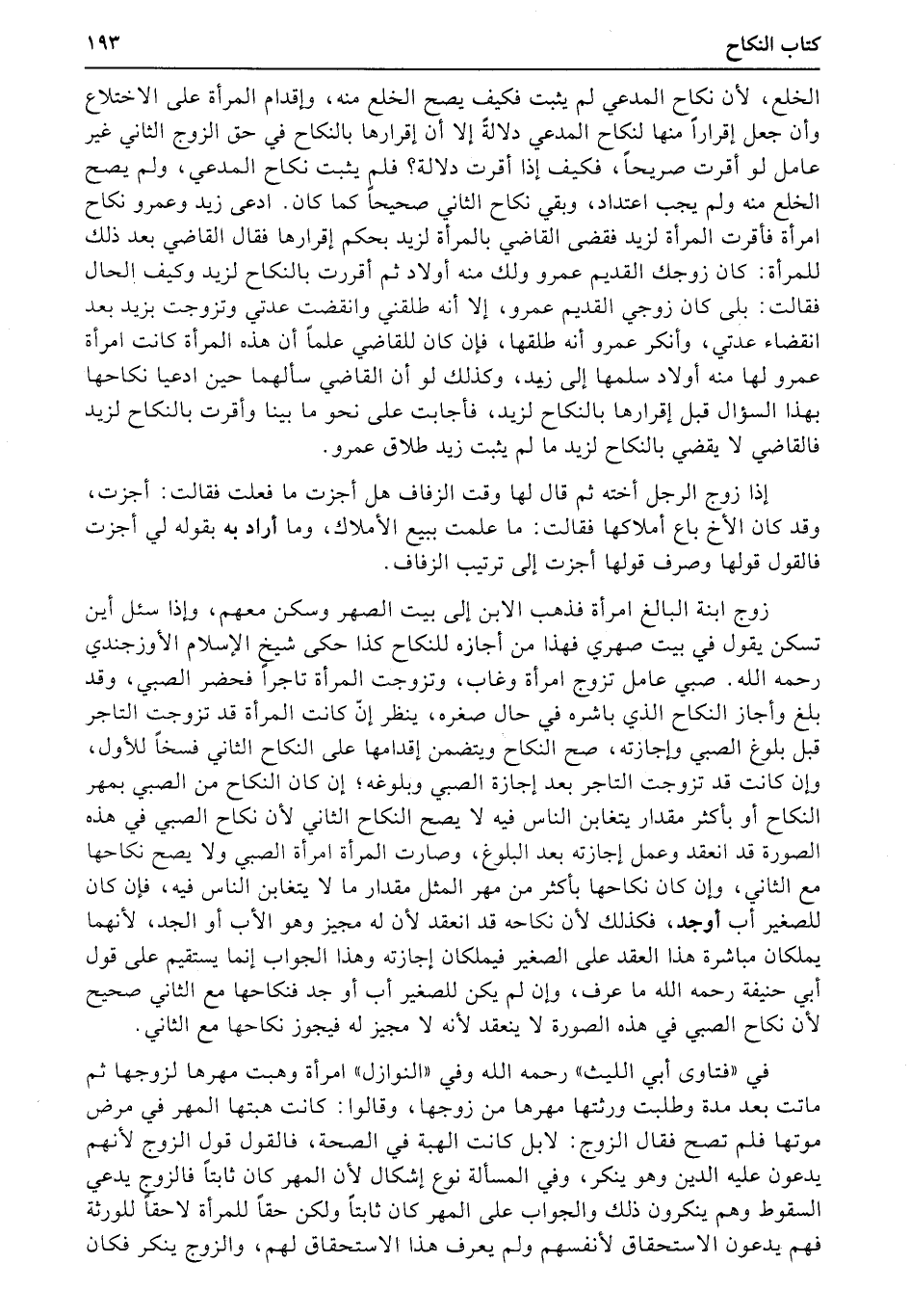 كتاب النكاح ١٩٣

الخلع، لأن نكاح المدعي لم يثبت فكيف يصح الخلع منه، وإقدام المرأة على الاختلاع وأن جعل إقراراً منها لنكاح المدعي دلالةً إلا أن إقرارها بالنكاح في حق الزوج الثاني غير عامل لو أقرت صريحاً، فكيف إذا أقرت دلالة؟ فلم يثبت نكاح المدعي، ولم يصح الخلع منه ولم يجب اعتداد، وبقي نكاح الثاني صحيحاً كما كان. ادعى زيد وعمرو نكاح امرأة فأقرت المرأة لزيد فقضى القاضي بالمرأة لزيد بحكم إقرارها فقال القاضي بعد ذلك للمرأة: كان زوجك القديم عمرو ولك منه أولاد ثم أقررت بالنكاح لزيد وكيف الحال فقالت: بلى كان زوجي القديم عمرو، إلا أنه طلقني وانقضت عدتي وتزوجت بزيد بعد انقضاء عدتي، وأنكر عمرو أنه طلقها، فإن كان للقاضي علماً أن هذه المرأة كانت امرأة عمرو لها منه أولاد سلمها إلى زيد، وكذلك لو أن القاضي سألهما حين ادعيا نكاحها بهذا السؤال قبل إقرارها بالنكاح لزيد، فأجابت على نحو ما بينا وأقرت بالنكاح لزيد فالقاضي لا يقضي بالنكاح لزيد ما لم يثبت زيد طلاق عمرو.

إذا زوج الرجل أخته ثم قال لها وقت الزفاف هل أجزت ما فعلت فقالت: أجزت، وقد كان الأخ باع أملاكها فقالت: ما علمت ببيع الأملاك، وما أراد به بقوله لي أجزت فالقول قولها وصرف قولها أجزت إلى ترتيب الزفاف.

زوج ابنة البالغ امرأة فذهب الابن إلى بيت الصهر وسكن معهم، وإذا سئل أين تسكن يقول في بيت صهري فهذا من أجازه للنكاح كذا حكى شيخ الإسلام الأوزجندي رحمه الله. صبي عامل تزوج امرأة وغاب، وتزوجت المرأة تاجراً فحضر الصبي، وقد بلغ وأجاز النكاح الذي باشره في حال صغره، ينظر إنّ كانت المرأة قد تزوجت التاجر قبل بلوغ الصبي وإجازته، صح النكاح ويتضمن إقدامها على النكاح الثاني فسخاً للأول، وإن كانت قد تزوجت التاجر بعد إجازة الصبي وبلوغه؛ إن كان النكاح من الصبي بمهر النكاح أو بأكثر مقدار يتغابن الناس فيه لا يصح النكاح الثاني لأن نكاح الصبي في هذه الصورة قد انعقد وعمل إجازته بعد البلوغ، وصارت المرأة امرأة الصبي ولا يصح نكاحها مع الثاني، وإن كان نكاحها بأكثر من مهر المثل مقدار ما لا يتغابن الناس فيه، فإن كان للصغير أب أوجد، فكذلك لأن نكاحه قد انعقد لأن له مجيز وهو الأب أو الجد، لأنهما يملكان مباشرة هذا العقد على الصغير فيملكان إجازته وهذا الجواب إنما يستقيم على قول أبي حنيفة رحمه الله ما عرف، وإن لم يكن للصغير أب أو جد فنكاحها مع الثاني صحيح لأن نكاح الصبي في هذه الصورة لا ينعقد لأنه لا مجيز له فيجوز نكاحها مع الثاني.

في «فتاوى أبي الليث» رحمه الله وفي «النوازل» امرأة وهبت مهرها لزوجها ثم ماتت بعد مدة وطلبت ورثتها مهرها من زوجها، وقالوا: كانت هبتها المهر في مرض موتها فلم تصح فقال الزوج: لابل كانت الهبة في الصحة، فالقول قول الزوج لأنهم يدعون عليه الدين وهو ينكر، وفي المسألة نوع إشكال لأن المهر كان ثابتاً فالزوج يدعي السقوط وهم ينكرون ذلك والجواب على المهر كان ثابتاً ولكن حقاً للمرأة لاحقاً للورثة فهم يدعون الاستحقاق لأنفسهم ولم يعرف هذا الاستحقاق لهم، والزوج ينكر فكان